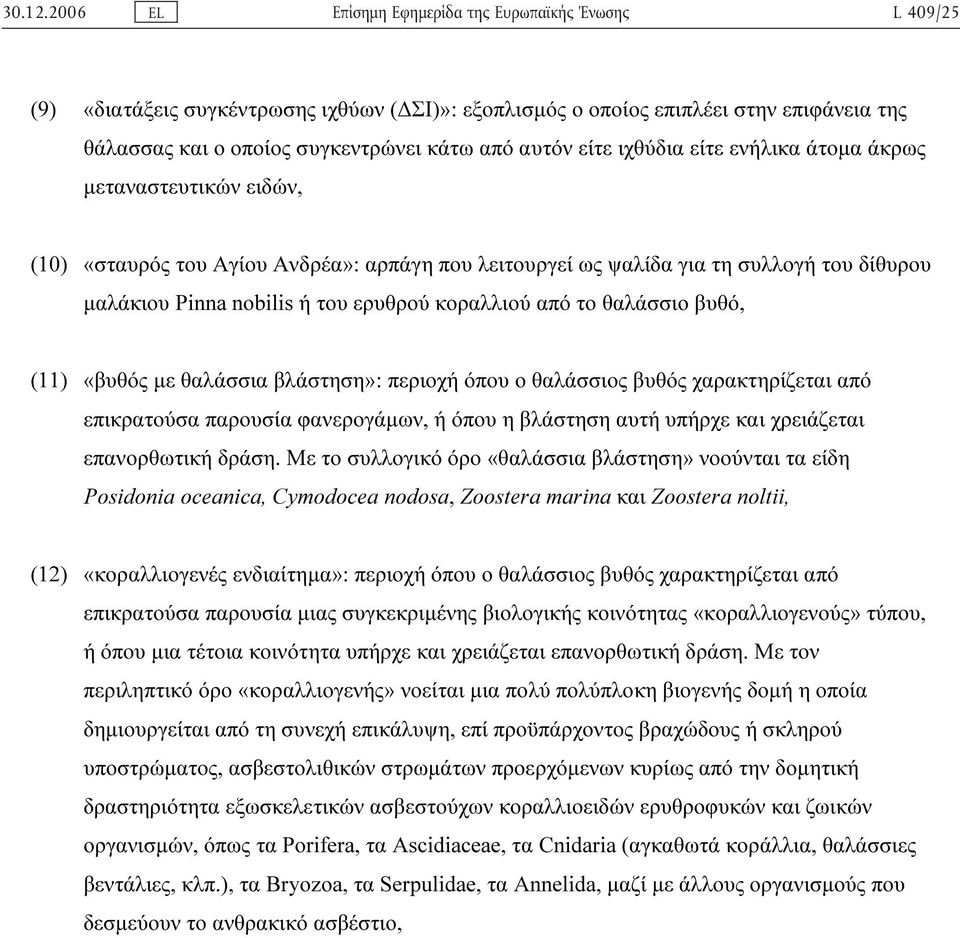 30.12.2006 EL Επίσημη Εφημερίδα της Ευρωπαϊκής Ένωσης L 409/25

(9) «διατάξεις συγκέντρωσης ιχθύων (ΔΣΙ)»: εξοπλισμός ο οποίος επιπλέει στην επιφάνεια της θάλασσας και ο οποίος συγκεντρώνει κάτω από αυτόν είτε ιχθύδια είτε ενήλικα άτομα άκρως μεταναστευτικών ειδών,

(10) «σταυρός του Αγίου Ανδρέα»: αρπάγη που λειτουργεί ως ψαλίδα για τη συλλογή του δίθυρου μαλάκιου Pinna nobilis ή του ερυθρού κοραλλιού από το θαλάσσιο βυθό,

(11) «βυθός με θαλάσσια βλάστηση»: περιοχή όπου ο θαλάσσιος βυθός χαρακτηρίζεται από επικρατούσα παρουσία φανερογάμων, ή όπου η βλάστηση αυτή υπήρχε και χρειάζεται επανορθωτική δράση. Με το συλλογικό όρο «θαλάσσια βλάστηση» νοούνται τα είδη Posidonia oceanica, Cymodocea nodosa, Zoostera marina και Zoostera noltii,

(12) «κοραλλιογενές ενδιαίτημα»: περιοχή όπου ο θαλάσσιος βυθός χαρακτηρίζεται από επικρατούσα παρουσία μιας συγκεκριμένης βιολογικής κοινότητας «κοραλλιογενούς» τύπου, ή όπου μια τέτοια κοινότητα υπήρχε και χρειάζεται επανορθωτική δράση. Με τον περιληπτικό όρο «κοραλλιογενής» νοείται μια πολύ πολύπλοκη βιογενής δομή η οποία δημιουργείται από τη συνεχή επικάλυψη, επί προϋπάρχοντος βραχώδους ή σκληρού υποστρώματος, ασβεστολιθικών στρωμάτων προερχόμενων κυρίως από την δομητική δραστηριότητα εξωσκελετικών ασβεστούχων κοραλλιοειδών ερυθροφυκών και ζωικών οργανισμών, όπως τα Porifera, τα Ascidiaceae, τα Cnidaria (αγκαθωτά κοράλλια, θαλάσσιες βεντάλιες, κλπ.), τα Bryozoa, τα Serpulidae, τα Annelida, μαζί με άλλους οργανισμούς που δεσμεύουν το ανθρακικό ασβέστιο,